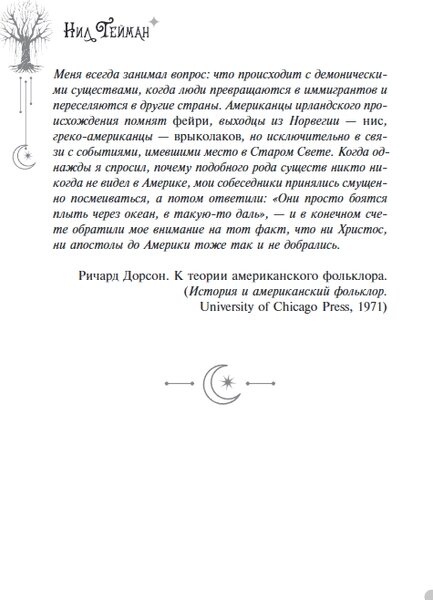 Нил Гейман

Меня всегда занимал вопрос: что происходит с демоническими существами, когда люди превращаются в иммигрантов и переселяются в другие страны. Американцы ирландского происхождения помнят фейри, выходцы из Норвегии — нис, греко-американцы — врыколаков, но исключительно в связи с событиями, имевшими место в Старом Свете. Когда однажды я спросил, почему подобного рода существ никто никогда не видел в Америке, мои собеседники принялись смущенно посмеиваться, а потом ответили: «Они просто боятся плыть через океан, в такую-то даль», — и в конечном счете обратили мое внимание на тот факт, что ни Христос, ни апостолы до Америки тоже так и не добрались.

Ричард Дорсон. К теории американского фольклора. (История и американский фольклор. University of Chicago Press, 1971)